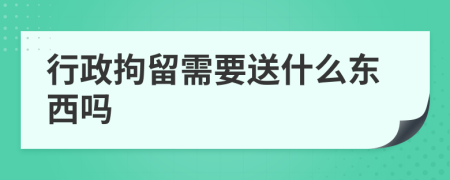 行政拘留需要送什么东西吗